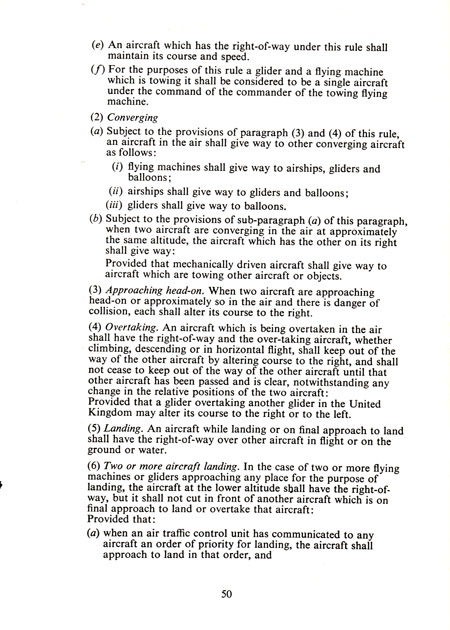 (e) An aircraft which has the right-of-way under this rule shall maintain its course and speed.

(f) For the purposes of this rule a glider and a flying machine which is towing it shall be considered to be a single aircraft under the command of the commander of the towing flying machine.

(2) Converging

(a) Subject to the provisions of paragraph (3) and (4) of this rule, an aircraft in the air shall give way to other converging aircraft as follows:

(i) flying machines shall give way to airships, gliders and balloons;

(ii) airships shall give way to gliders and balloons;

(iii) gliders shall give way to balloons.

(b) Subject to the provisions of sub-paragraph (a) of this paragraph, when two aircraft are converging in the air at approximately the same altitude, the aircraft which has the other on its right shall give way:

Provided that mechanically driven aircraft shall give way to aircraft which are towing other aircraft or objects.

(3) Approaching head-on. When two aircraft are approaching head-on or approximately so in the air and there is danger of collision, each shall alter its course to the right.

(4) Overtaking. An aircraft which is being overtaken in the air shall have the right-of-way and the over-taking aircraft, whether climbing, descending or in horizontal flight, shall keep out of the way of the other aircraft by altering course to the right, and shall not cease to keep out of the way of the other aircraft until that other aircraft has been passed and is clear, notwithstanding any change in the relative positions of the two aircraft:
Provided that a glider overtaking another glider in the United Kingdom may alter its course to the right or to the left.

(5) Landing. An aircraft while landing or on final approach to land shall have the right-of-way over other aircraft in flight or on the ground or water.

(6) Two or more aircraft landing. In the case of two or more flying machines or gliders approaching any place for the purpose of landing, the aircraft at the lower altitude shall have the right-of-way, but it shall not cut in front of another aircraft which is on final approach to land or overtake that aircraft:
Provided that:

(a) when an air traffic control unit has communicated to any aircraft an order of priority for landing, the aircraft shall approach to land in that order, and

50